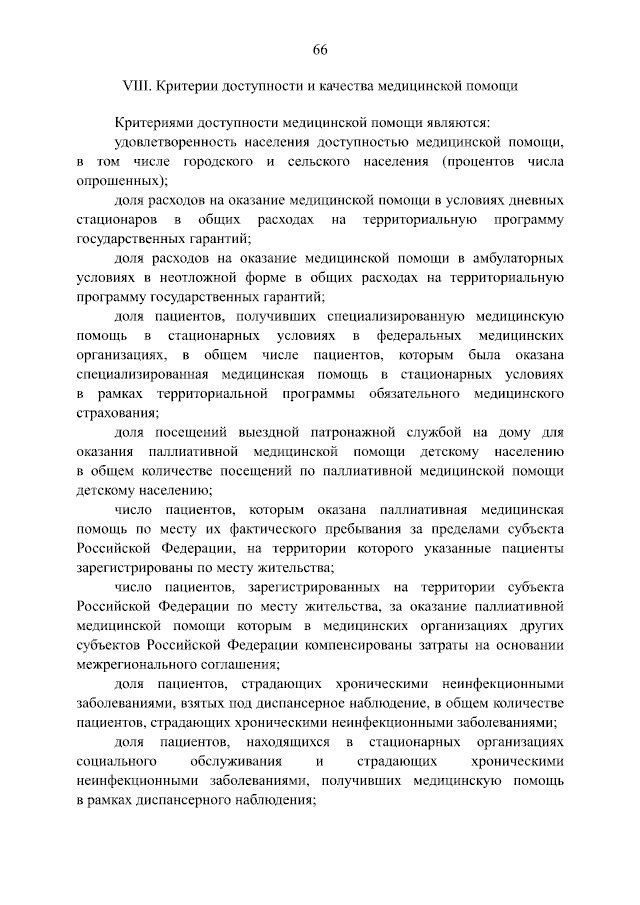 66

VIII. Критерии доступности и качества медицинской помощи

Критериями доступности медицинской помощи являются:

удовлетворенность населения доступностью медицинской помощи, в том числе городского и сельского населения (процентов числа опрошенных);

доля расходов на оказание медицинской помощи в условиях дневных стационаров в общих расходах на территориальную программу государственных гарантий;

доля расходов на оказание медицинской помощи в амбулаторных условиях в неотложной форме в общих расходах на территориальную программу государственных гарантий;

доля пациентов, получивших специализированную медицинскую помощь в стационарных условиях в федеральных медицинских организациях, в общем числе пациентов, которым была оказана специализированная медицинская помощь в стационарных условиях в рамках территориальной программы обязательного медицинского страхования;

доля посещений выездной патронажной службой на дому для оказания паллиативной медицинской помощи детскому населению в общем количестве посещений по паллиативной медицинской помощи детскому населению;

число пациентов, которым оказана паллиативная медицинская помощь по месту их фактического пребывания за пределами субъекта Российской Федерации, на территории которого указанные пациенты зарегистрированы по месту жительства;

число пациентов, зарегистрированных на территории субъекта Российской Федерации по месту жительства, за оказание паллиативной медицинской помощи которым в медицинских организациях других субъектов Российской Федерации компенсированы затраты на основании межрегионального соглашения;

доля пациентов, страдающих хроническими неинфекционными заболеваниями, взятых под диспансерное наблюдение, в общем количестве пациентов, страдающих хроническими неинфекционными заболеваниями;

доля пациентов, находящихся в стационарных организациях социального обслуживания и страдающих хроническими неинфекционными заболеваниями, получивших медицинскую помощь в рамках диспансерного наблюдения;